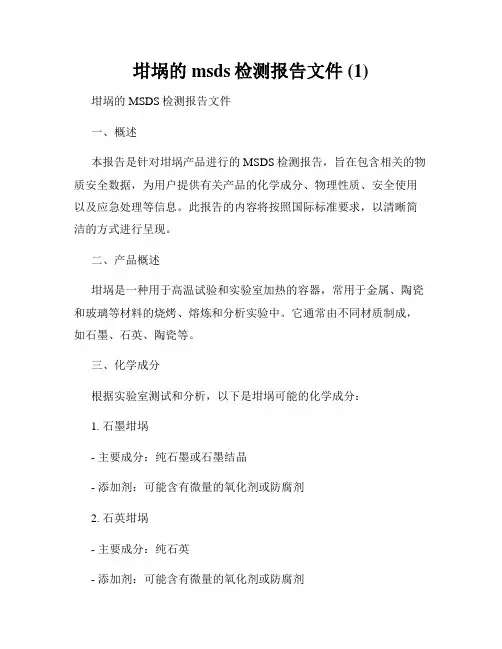 坩埚的 msds 检测报告文件 (1)

坩埚的 MSDS 检测报告文件

一、概述

本报告是针对坩埚产品进行的 MSDS 检测报告，旨在包含相关的物质安全数据，为用户提供有关产品的化学成分、物理性质、安全使用以及应急处理等信息。此报告的内容将按照国际标准要求，以清晰简洁的方式进行呈现。

二、产品概述

坩埚是一种用于高温试验和实验室加热的容器，常用于金属、陶瓷和玻璃等材料的烧烤、熔炼和分析实验中。它通常由不同材质制成，如石墨、石英、陶瓷等。

三、化学成分

根据实验室测试和分析，以下是坩埚可能的化学成分：

1. 石墨坩埚

- 主要成分：纯石墨或石墨结晶

- 添加剂：可能含有微量的氧化剂或防腐剂

2. 石英坩埚

- 主要成分：纯石英

- 添加剂：可能含有微量的氧化剂或防腐剂